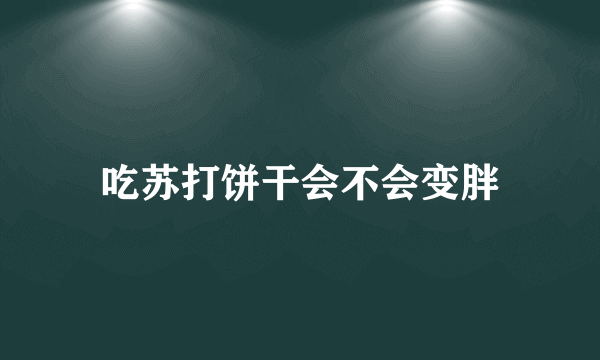 吃苏打饼干会不会变胖